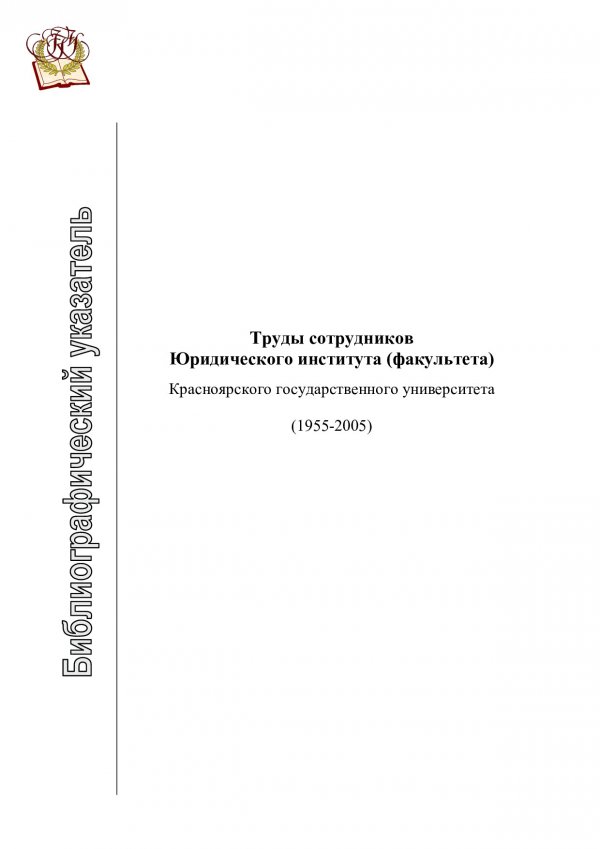 Библиографический указатель

Труды сотрудников
Юридического института (факультета)

Красноярского государственного университета

(1955-2005)